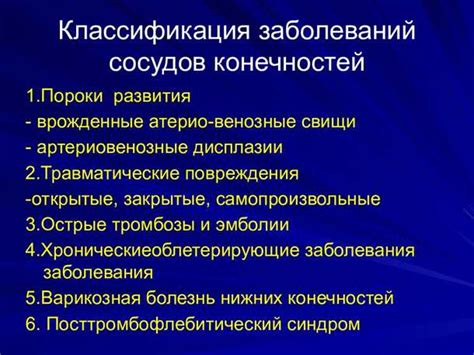 Классификация заболеваний сосудов конечностей

1.Пороки развития
- врожденные атерио-венозные свищи
- артериовенозные дисплазии
2.Травматические повреждения
-открытые, закрытые, самопроизвольные
3.Острые тромбозы и эмболии
4.Хроническиеоблетерирующие заболевания заболевания
5.Варикозная болезнь нижних конечностей
6. Посттромбофлебитический синдром